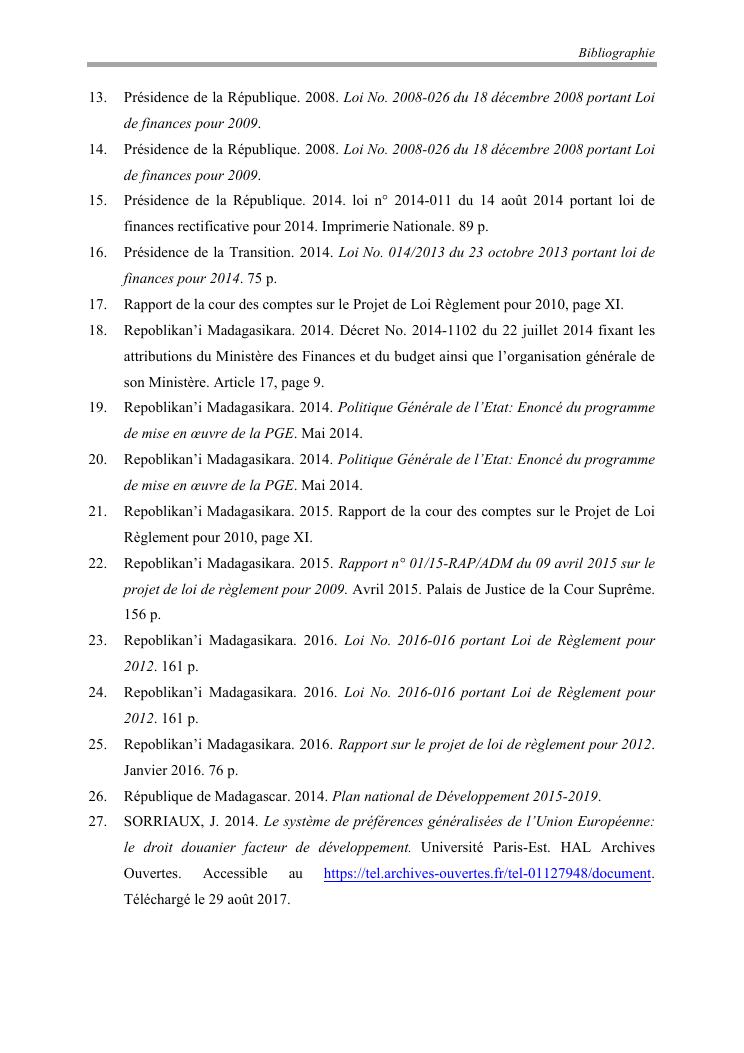 Bibliographie

13. Présidence de la République. 2008. Loi No. 2008-026 du 18 décembre 2008 portant Loi de finances pour 2009.

14. Présidence de la République. 2008. Loi No. 2008-026 du 18 décembre 2008 portant Loi de finances pour 2009.

15. Présidence de la République. 2014. loi n° 2014-011 du 14 août 2014 portant loi de finances rectificative pour 2014. Imprimerie Nationale. 89 p.

16. Présidence de la Transition. 2014. Loi No. 014/2013 du 23 octobre 2013 portant loi de finances pour 2014. 75 p.

17. Rapport de la cour des comptes sur le Projet de Loi Règlement pour 2010, page XI.

18. Repoblikan'i Madagasikara. 2014. Décret No. 2014-1102 du 22 juillet 2014 fixant les attributions du Ministère des Finances et du budget ainsi que l'organisation générale de son Ministère. Article 17, page 9.

19. Repoblikan'i Madagasikara. 2014. Politique Générale de l'Etat: Enoncé du programme de mise en œuvre de la PGE. Mai 2014.

20. Repoblikan'i Madagasikara. 2014. Politique Générale de l'Etat: Enoncé du programme de mise en œuvre de la PGE. Mai 2014.

21. Repoblikan'i Madagasikara. 2015. Rapport de la cour des comptes sur le Projet de Loi Règlement pour 2010, page XI.

22. Repoblikan'i Madagasikara. 2015. Rapport n° 01/15-RAP/ADM du 09 avril 2015 sur le projet de loi de règlement pour 2009. Avril 2015. Palais de Justice de la Cour Suprême. 156 p.

23. Repoblikan'i Madagasikara. 2016. Loi No. 2016-016 portant Loi de Règlement pour 2012. 161 p.

24. Repoblikan'i Madagasikara. 2016. Loi No. 2016-016 portant Loi de Règlement pour 2012. 161 p.

25. Repoblikan'i Madagasikara. 2016. Rapport sur le projet de loi de règlement pour 2012. Janvier 2016. 76 p.

26. République de Madagascar. 2014. Plan national de Développement 2015-2019.

27. SORRIAUX, J. 2014. Le système de préférences généralisées de l'Union Européenne: le droit douanier facteur de développement. Université Paris-Est. HAL Archives Ouvertes. Accessible au https://tel.archives-ouvertes.fr/tel-01127948/document. Téléchargé le 29 août 2017.